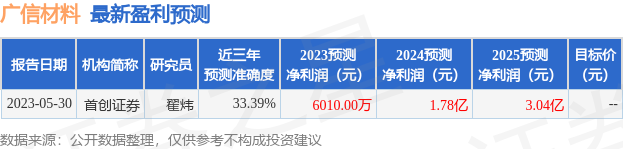 广信材料 最新盈利预测

| 报告日期 | 机构简称 | 研究员 | 近三年预测准确度 | 2023预测净利润（元） | 2024预测净利润（元） | 2025预测净利润（元） | 目标价（元） |
|---|---|---|---|---|---|---|---|
| 2023-05-30 | 首创证券 | 翟炜 | 33.39% | 6010.00万 | 1.78亿 | 3.04亿 | -- |

数据来源：公开数据整理，仅供参考不构成投资建议